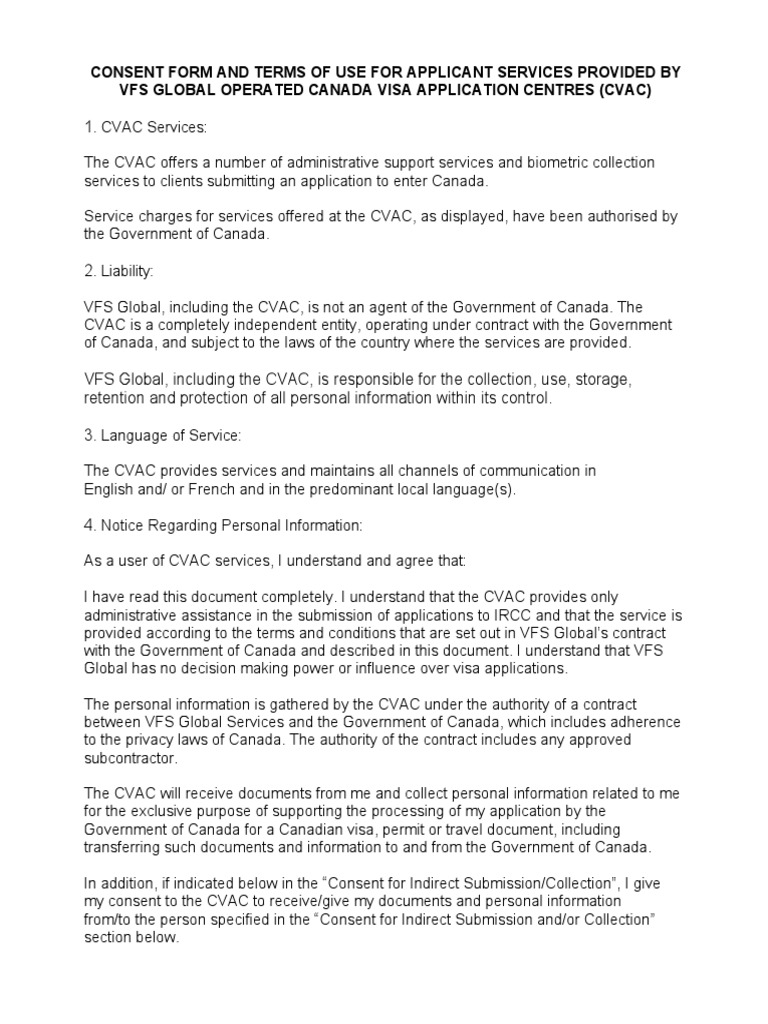 CONSENT FORM AND TERMS OF USE FOR APPLICANT SERVICES PROVIDED BY VFS GLOBAL OPERATED CANADA VISA APPLICATION CENTRES (CVAC)

1. CVAC Services:

The CVAC offers a number of administrative support services and biometric collection services to clients submitting an application to enter Canada.

Service charges for services offered at the CVAC, as displayed, have been authorised by the Government of Canada.

2. Liability:

VFS Global, including the CVAC, is not an agent of the Government of Canada. The CVAC is a completely independent entity, operating under contract with the Government of Canada, and subject to the laws of the country where the services are provided.

VFS Global, including the CVAC, is responsible for the collection, use, storage, retention and protection of all personal information within its control.

3. Language of Service:

The CVAC provides services and maintains all channels of communication in English and/ or French and in the predominant local language(s).

4. Notice Regarding Personal Information:

As a user of CVAC services, I understand and agree that:

I have read this document completely. I understand that the CVAC provides only administrative assistance in the submission of applications to IRCC and that the service is provided according to the terms and conditions that are set out in VFS Global's contract with the Government of Canada and described in this document. I understand that VFS Global has no decision making power or influence over visa applications.

The personal information is gathered by the CVAC under the authority of a contract between VFS Global Services and the Government of Canada, which includes adherence to the privacy laws of Canada. The authority of the contract includes any approved subcontractor.

The CVAC will receive documents from me and collect personal information related to me for the exclusive purpose of supporting the processing of my application by the Government of Canada for a Canadian visa, permit or travel document, including transferring such documents and information to and from the Government of Canada.

In addition, if indicated below in the "Consent for Indirect Submission/Collection", I give my consent to the CVAC to receive/give my documents and personal information from/to the person specified in the "Consent for Indirect Submission and/or Collection" section below.